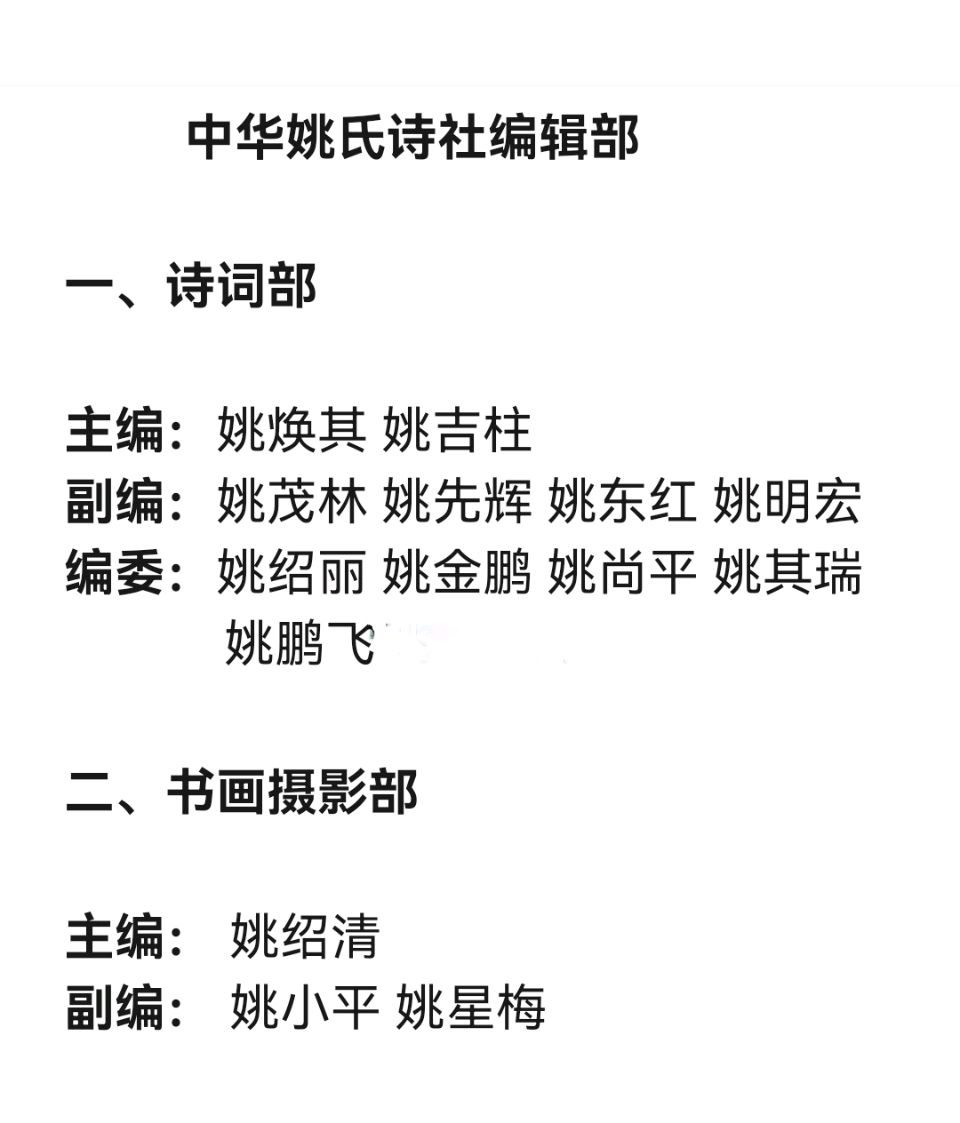 中华姚氏诗社编辑部

一、诗词部

主编：姚焕其 姚吉柱
副编：姚茂林 姚先辉 姚东红 姚明宏
编委：姚绍丽 姚金鹏 姚尚平 姚其瑞 姚鹏飞

二、书画摄影部

主编： 姚绍清
副编： 姚小平 姚星梅